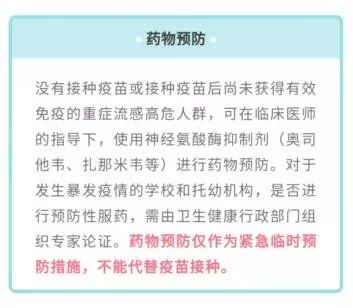 药物预防

没有接种疫苗或接种疫苗后尚未获得有效免疫的重症流感高危人群，可在临床医师的指导下，使用神经氨酸酶抑制剂（奥司他韦、扎那米韦等）进行药物预防。对于发生暴发疫情的学校和托幼机构，是否进行预防性服药，需由卫生健康行政部门组织专家论证。药物预防仅作为紧急临时预防措施，不能代替疫苗接种。